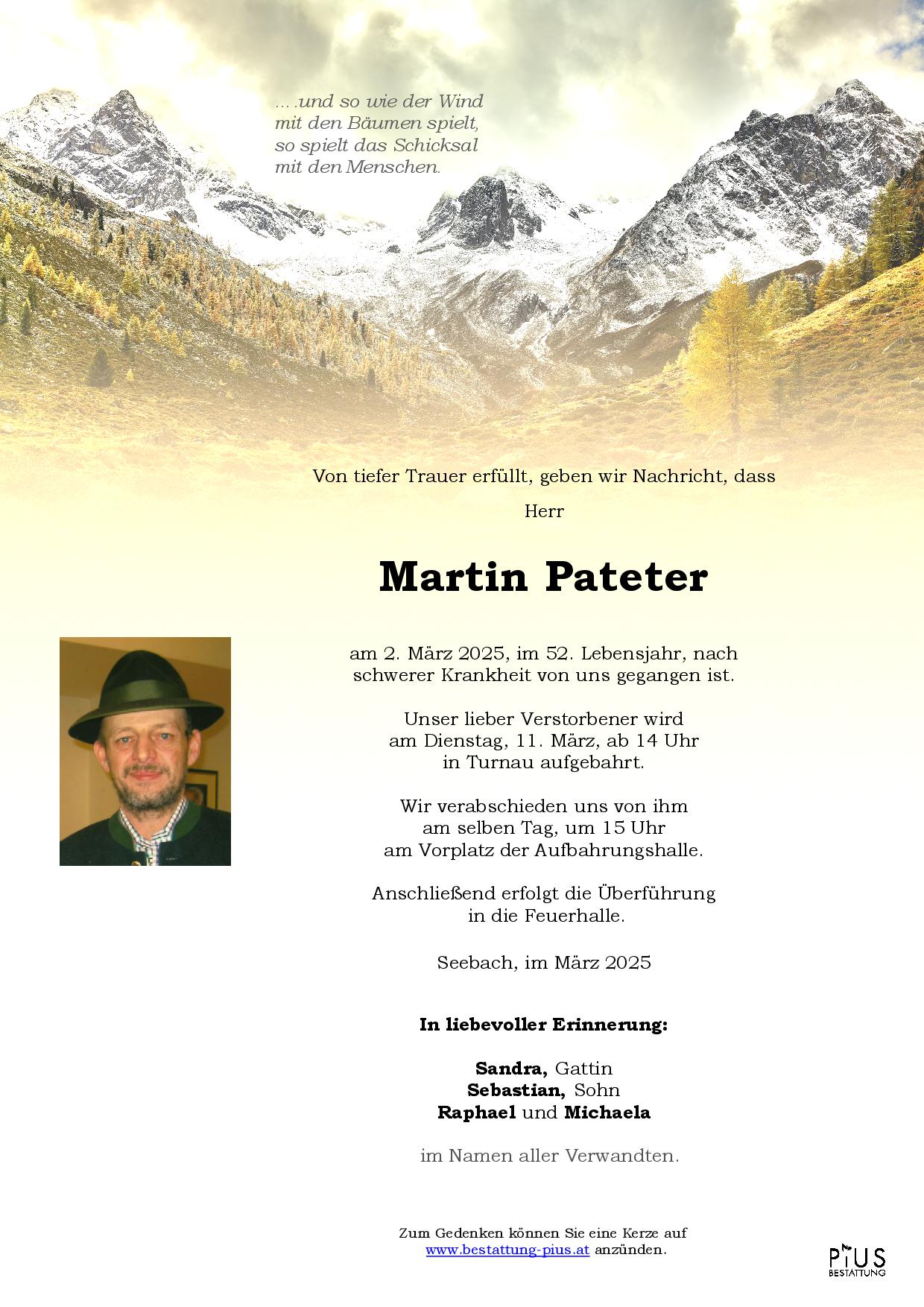 ….und so wie der Wind
mit den Bäumen spielt,
so spielt das Schicksal
mit den Menschen.

Von tiefer Trauer erfüllt, geben wir Nachricht, dass

Herr

Martin Pateter

am 2. März 2025, im 52. Lebensjahr, nach schwerer Krankheit von uns gegangen ist.

Unser lieber Verstorbener wird am Dienstag, 11. März, ab 14 Uhr in Turnau aufgebahrt.

Wir verabschieden uns von ihm am selben Tag, um 15 Uhr am Vorplatz der Aufbahrungshalle.

Anschließend erfolgt die Überführung in die Feuerhalle.

Seebach, im März 2025

In liebevoller Erinnerung:

Sandra, Gattin
Sebastian, Sohn
Raphael und Michaela

im Namen aller Verwandten.

Zum Gedenken können Sie eine Kerze auf www.bestattung-pius.at anzünden.

PIUS
BESTATTUNG